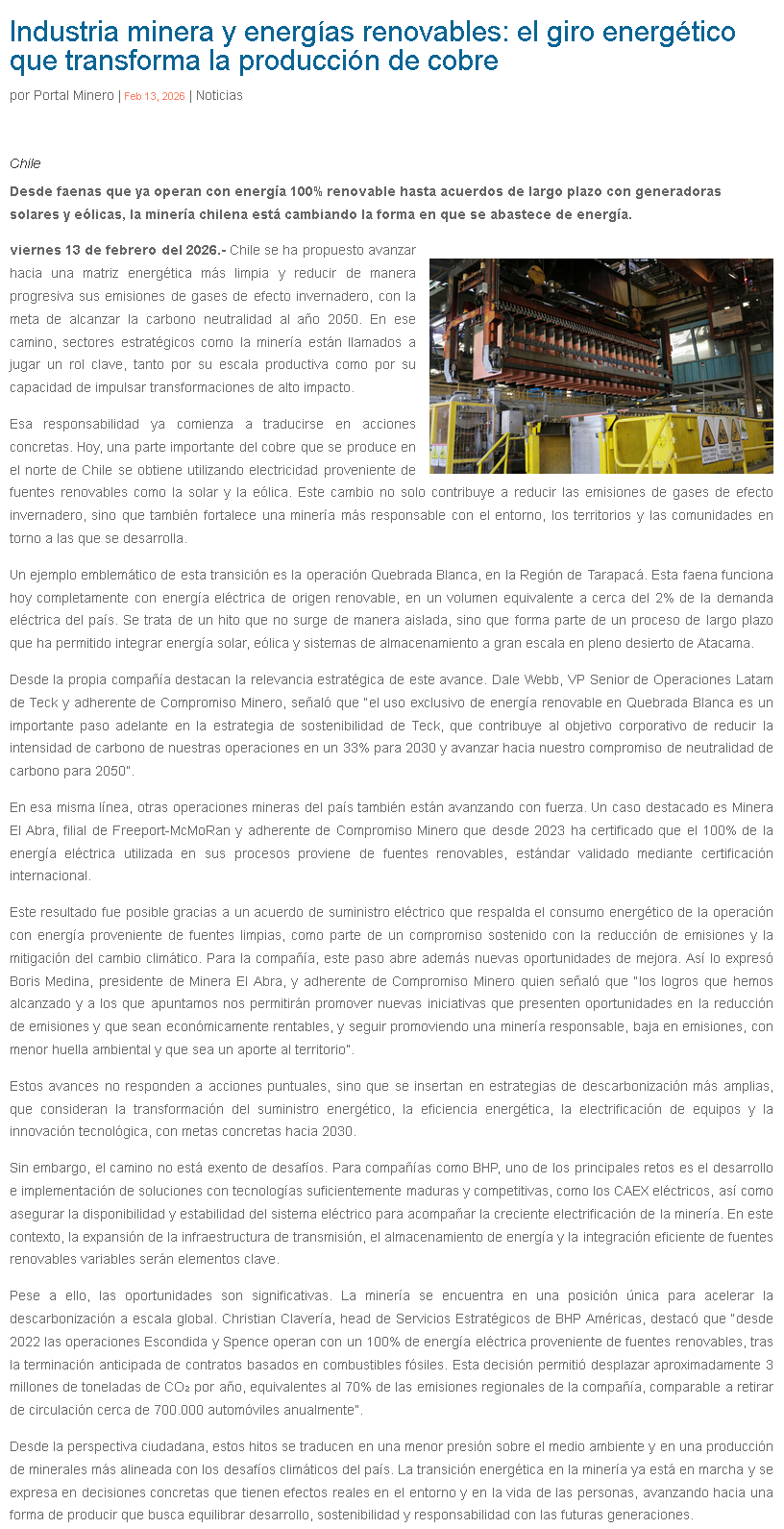 Industria minera y energías renovables: el giro energético que transforma la producción de cobre

por Portal Minero | Feb 13, 2026 | Noticias

Chile

Desde faenas que ya operan con energía 100% renovable hasta acuerdos de largo plazo con generadoras solares y eólicas, la minería chilena está cambiando la forma en que se abastece de energía.

viernes 13 de febrero del 2026.- Chile se ha propuesto avanzar hacia una matriz energética más limpia y reducir de manera progresiva sus emisiones de gases de efecto invernadero, con la meta de alcanzar la carbono neutralidad al año 2050. En ese camino, sectores estratégicos como la minería están llamados a jugar un rol clave, tanto por su escala productiva como por su capacidad de impulsar transformaciones de alto impacto.

Esa responsabilidad ya comienza a traducirse en acciones concretas. Hoy, una parte importante del cobre que se produce en el norte de Chile se obtiene utilizando electricidad proveniente de fuentes renovables como la solar y la eólica. Este cambio no solo contribuye a reducir las emisiones de gases de efecto invernadero, sino que también fortalece una minería más responsable con el entorno, los territorios y las comunidades en torno a las que se desarrolla.

Un ejemplo emblemático de esta transición es la operación Quebrada Blanca, en la Región de Tarapacá. Esta faena funciona hoy completamente con energía eléctrica de origen renovable, en un volumen equivalente a cerca del 2% de la demanda eléctrica del país. Se trata de un hito que no surge de manera aislada, sino que forma parte de un proceso de largo plazo que ha permitido integrar energía solar, eólica y sistemas de almacenamiento a gran escala en pleno desierto de Atacama.

Desde la propia compañía destacan la relevancia estratégica de este avance. Dale Webb, VP Senior de Operaciones Latam de Teck y adherente de Compromiso Minero, señaló que "el uso exclusivo de energía renovable en Quebrada Blanca es un importante paso adelante en la estrategia de sostenibilidad de Teck, que contribuye al objetivo corporativo de reducir la intensidad de carbono de nuestras operaciones en un 33% para 2030 y avanzar hacia nuestro compromiso de neutralidad de carbono para 2050".

En esa misma línea, otras operaciones mineras del país también están avanzando con fuerza. Un caso destacado es Minera El Abra, filial de Freeport-McMoRan y adherente de Compromiso Minero que desde 2023 ha certificado que el 100% de la energía eléctrica utilizada en sus procesos proviene de fuentes renovables, estándar validado mediante certificación internacional.

Este resultado fue posible gracias a un acuerdo de suministro eléctrico que respalda el consumo energético de la operación con energía proveniente de fuentes limpias, como parte de un compromiso sostenido con la reducción de emisiones y la mitigación del cambio climático. Para la compañía, este paso abre además nuevas oportunidades de mejora. Así lo expresó Boris Medina, presidente de Minera El Abra, y adherente de Compromiso Minero quien señaló que "los logros que hemos alcanzado y a los que apuntamos nos permitirán promover nuevas iniciativas que presenten oportunidades en la reducción de emisiones y que sean económicamente rentables, y seguir promoviendo una minería responsable, baja en emisiones, con menor huella ambiental y que sea un aporte al territorio".

Estos avances no responden a acciones puntuales, sino que se insertan en estrategias de descarbonización más amplias, que consideran la transformación del suministro energético, la eficiencia energética, la electrificación de equipos y la innovación tecnológica, con metas concretas hacia 2030.

Sin embargo, el camino no está exento de desafíos. Para compañías como BHP, uno de los principales retos es el desarrollo e implementación de soluciones con tecnologías suficientemente maduras y competitivas, como los CAEX eléctricos, así como asegurar la disponibilidad y estabilidad del sistema eléctrico para acompañar la creciente electrificación de la minería. En este contexto, la expansión de la infraestructura de transmisión, el almacenamiento de energía y la integración eficiente de fuentes renovables variables serán elementos clave.

Pese a ello, las oportunidades son significativas. La minería se encuentra en una posición única para acelerar la descarbonización a escala global. Christian Clavería, head de Servicios Estratégicos de BHP Américas, destacó que "desde 2022 las operaciones Escondida y Spence operan con un 100% de energía eléctrica proveniente de fuentes renovables, tras la terminación anticipada de contratos basados en combustibles fósiles. Esta decisión permitió desplazar aproximadamente 3 millones de toneladas de $CO_2$ por año, equivalentes al 70% de las emisiones regionales de la compañía, comparable a retirar de circulación cerca de 700.000 automóviles anualmente".

Desde la perspectiva ciudadana, estos hitos se traducen en una menor presión sobre el medio ambiente y en una producción de minerales más alineada con los desafíos climáticos del país. La transición energética en la minería ya está en marcha y se expresa en decisiones concretas que tienen efectos reales en el entorno y en la vida de las personas, avanzando hacia una forma de producir que busca equilibrar desarrollo, sostenibilidad y responsabilidad con las futuras generaciones.